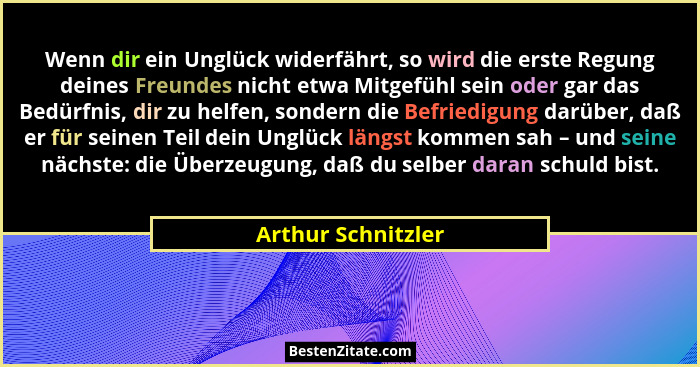 Wenn dir ein Unglück widerfährt, so wird die erste Regung deines Freundes nicht etwa Mitgefühl sein oder gar das Bedürfnis, dir zu helfen, sondern die Befriedigung darüber, daß er für seinen Teil dein Unglück längst kommen sah – und seine nächste: die Überzeugung, daß du selber daran schuld bist.

Arthur Schnitzler

BestenZitate.com